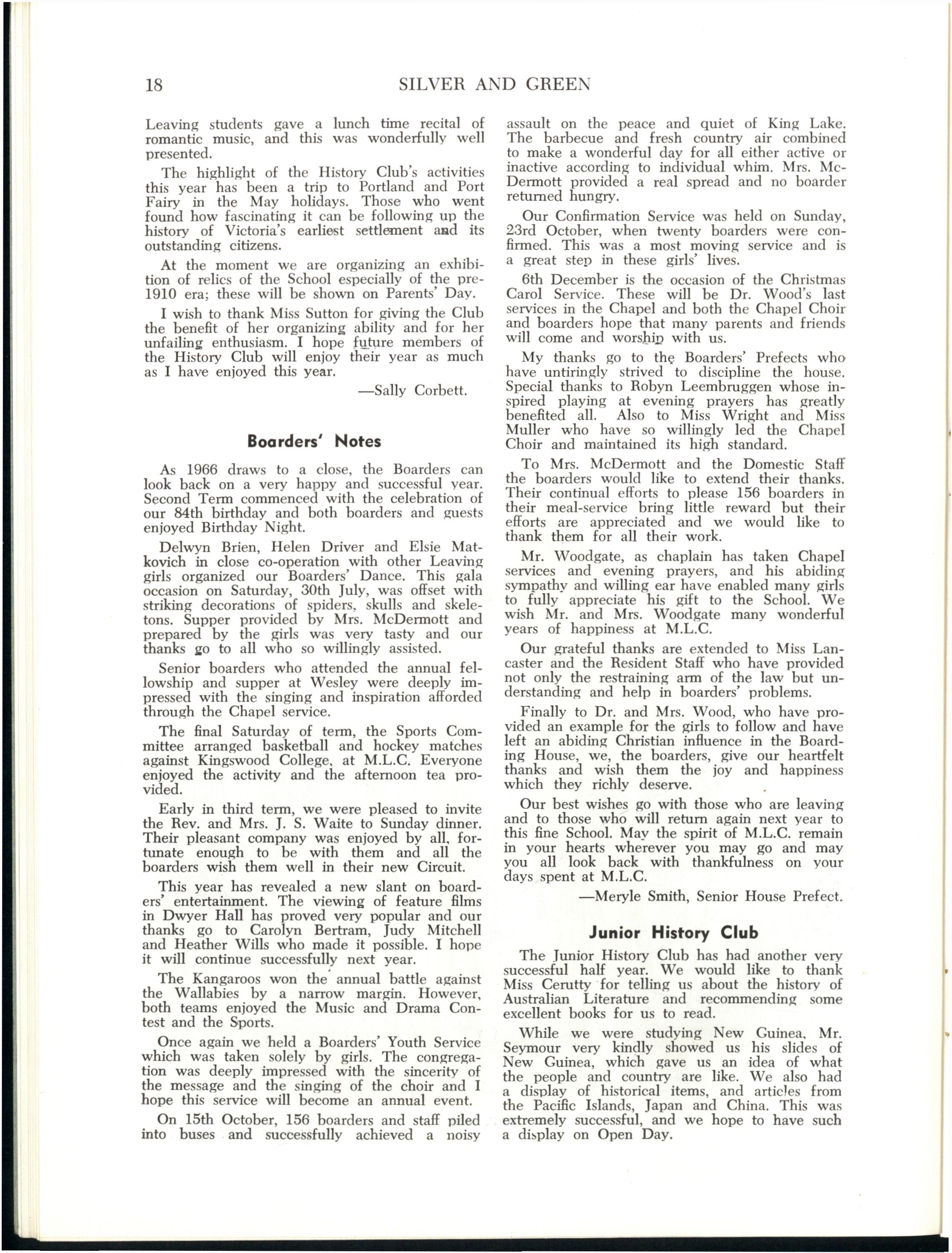 18 SILVER AND GREEN

Leaving students gave a lunch time recital of romantic music, and this was wonderfully well presented.

The highlight of the History Club's activities this year has been a trip to Portland and Port Fairy in the May holidays. Those who went found how fascinating it can be following up the history of Victoria's earliest settlement and its outstanding citizens.

At the moment we are organizing an exhibition of relics of the School especially of the pre-1910 era; these will be shown on Parents' Day.

I wish to thank Miss Sutton for giving the Club the benefit of her organizing ability and for her unfailing enthusiasm. I hope future members of the History Club will enjoy their year as much as I have enjoyed this year.

—Sally Corbett.

Boarders' Notes

As 1966 draws to a close, the Boarders can look back on a very happy and successful year. Second Term commenced with the celebration of our 84th birthday and both boarders and guests enjoyed Birthday Night.

Delwyn Brien, Helen Driver and Elsie Matkovich in close co-operation with other Leaving girls organized our Boarders' Dance. This gala occasion on Saturday, 30th July, was offset with striking decorations of spiders, skulls and skeletons. Supper provided by Mrs. McDermott and prepared by the girls was very tasty and our thanks go to all who so willingly assisted.

Senior boarders who attended the annual fellowship and supper at Wesley were deeply impressed with the singing and inspiration afforded through the Chapel service.

The final Saturday of term, the Sports Committee arranged basketball and hockey matches against Kingswood College, at M.L.C. Everyone enjoyed the activity and the afternoon tea provided.

Early in third term, we were pleased to invite the Rev. and Mrs. J. S. Waite to Sunday dinner. Their pleasant company was enjoyed by all, fortunate enough to be with them and all the boarders wish them well in their new Circuit.

This year has revealed a new slant on boarders' entertainment. The viewing of feature films in Dwyer Hall has proved very popular and our thanks go to Carolyn Bertram, Judy Mitchell and Heather Wills who made it possible. I hope it will continue successfully next year.

The Kangaroos won the annual battle against the Wallabies by a narrow margin. However, both teams enjoyed the Music and Drama Contest and the Sports.

Once again we held a Boarders' Youth Service which was taken solely by girls. The congregation was deeply impressed with the sincerity of the message and the singing of the choir and I hope this service will become an annual event.

On 15th October, 156 boarders and staff piled into buses and successfully achieved a noisy assault on the peace and quiet of King Lake. The barbecue and fresh country air combined to make a wonderful day for all either active or inactive according to individual whim. Mrs. McDermott provided a real spread and no boarder returned hungry.

Our Confirmation Service was held on Sunday, 23rd October, when twenty boarders were confirmed. This was a most moving service and is a great step in these girls' lives.

6th December is the occasion of the Christmas Carol Service. These will be Dr. Wood's last services in the Chapel and both the Chapel Choir and boarders hope that many parents and friends will come and worship with us.

My thanks go to the Boarders' Prefects who have untiringly strived to discipline the house. Special thanks to Robyn Leembruggen whose inspired playing at evening prayers has greatly benefited all. Also to Miss Wright and Miss Muller who have so willingly led the Chapel Choir and maintained its high standard.

To Mrs. McDermott and the Domestic Staff the boarders would like to extend their thanks. Their continual efforts to please 156 boarders in their meal-service bring little reward but their efforts are appreciated and we would like to thank them for all their work.

Mr. Woodgate, as chaplain has taken Chapel services and evening prayers, and his abiding sympathy and willing ear have enabled many girls to fully appreciate his gift to the School. We wish Mr. and Mrs. Woodgate many wonderful years of happiness at M.L.C.

Our grateful thanks are extended to Miss Lancaster and the Resident Staff who have provided not only the restraining arm of the law but understanding and help in boarders' problems.

Finally to Dr. and Mrs. Wood, who have provided an example for the girls to follow and have left an abiding Christian influence in the Boarding House, we, the boarders, give our heartfelt thanks and wish them the joy and happiness which they richly deserve.

Our best wishes go with those who are leaving and to those who will return again next year to this fine School. May the spirit of M.L.C. remain in your hearts wherever you may go and may you all look back with thankfulness on your days spent at M.L.C.

—Meryle Smith, Senior House Prefect.

Junior History Club

The Junior History Club has had another very successful half year. We would like to thank Miss Cerutty for telling us about the history of Australian Literature and recommending some excellent books for us to read.

While we were studying New Guinea, Mr. Seymour very kindly showed us his slides of New Guinea, which gave us an idea of what the people and country are like. We also had a display of historical items, and articles from the Pacific Islands, Japan and China. This was extremely successful, and we hope to have such a display on Open Day.